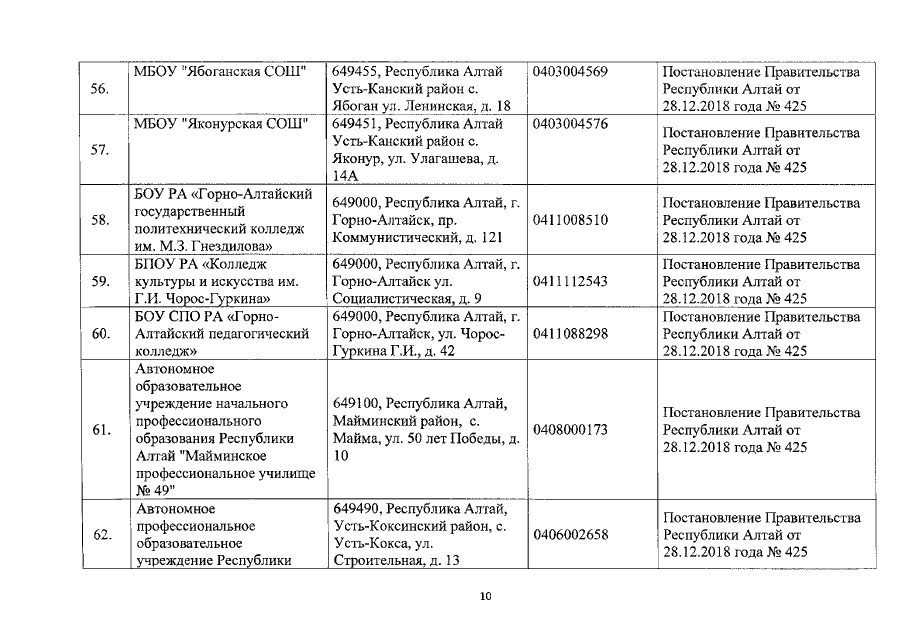 | | | | | |
|---|---|---|---|---|
| 56. | МБОУ "Ябоганская СОШ" | 649455, Республика Алтай Усть-Канский район с. Ябоган ул. Ленинская, д. 18 | 0403004569 | Постановление Правительства Республики Алтай от 28.12.2018 года № 425 |
| 57. | МБОУ "Яконурская СОШ" | 649451, Республика Алтай Усть-Канский район с. Яконур, ул. Улагашева, д. 14А | 0403004576 | Постановление Правительства Республики Алтай от 28.12.2018 года № 425 |
| 58. | БОУ РА «Горно-Алтайский государственный политехнический колледж им. М.З. Гнездилова» | 649000, Республика Алтай, г. Горно-Алтайск, пр. Коммунистический, д. 121 | 0411008510 | Постановление Правительства Республики Алтай от 28.12.2018 года № 425 |
| 59. | БПОУ РА «Колледж культуры и искусства им. Г.И. Чорос-Гуркина» | 649000, Республика Алтай, г. Горно-Алтайск ул. Социалистическая, д. 9 | 0411112543 | Постановление Правительства Республики Алтай от 28.12.2018 года № 425 |
| 60. | БОУ СПО РА «Горно-Алтайский педагогический колледж» | 649000, Республика Алтай, г. Горно-Алтайск, ул. Чорос-Гуркина Г.И., д. 42 | 0411088298 | Постановление Правительства Республики Алтай от 28.12.2018 года № 425 |
| 61. | Автономное образовательное учреждение начального профессионального образования Республики Алтай "Майминское профессиональное училище № 49" | 649100, Республика Алтай, Майминский район, с. Майма, ул. 50 лет Победы, д. 10 | 0408000173 | Постановление Правительства Республики Алтай от 28.12.2018 года № 425 |
| 62. | Автономное профессиональное образовательное учреждение Республики | 649490, Республика Алтай, Усть-Коксинский район, с. Усть-Кокса, ул. Строительная, д. 13 | 0406002658 | Постановление Правительства Республики Алтай от 28.12.2018 года № 425 |

10